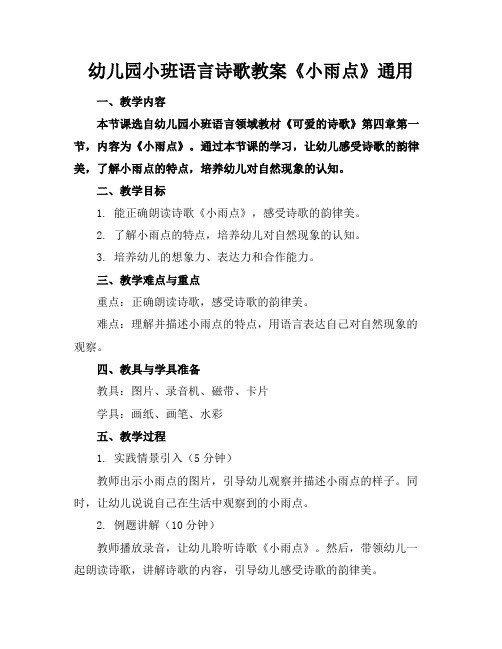 幼儿园小班语言诗歌教案《小雨点》通用

一、教学内容

本节课选自幼儿园小班语言领域教材《可爱的诗歌》第四章第一节，内容为《小雨点》。通过本节课的学习，让幼儿感受诗歌的韵律美，了解小雨点的特点，培养幼儿对自然现象的认知。

二、教学目标

1. 能正确朗读诗歌《小雨点》，感受诗歌的韵律美。

2. 了解小雨点的特点，培养幼儿对自然现象的认知。

3. 培养幼儿的想象力、表达力和合作能力。

三、教学难点与重点

重点：正确朗读诗歌，感受诗歌的韵律美。

难点：理解并描述小雨点的特点，用语言表达自己对自然现象的观察。

四、教具与学具准备

教具：图片、录音机、磁带、卡片

学具：画纸、画笔、水彩

五、教学过程

1. 实践情景引入（5 分钟）

教师出示小雨点的图片，引导幼儿观察并描述小雨点的样子。同时，让幼儿说说自己在生活中观察到的小雨点。

2. 例题讲解（10 分钟）

教师播放录音，让幼儿聆听诗歌《小雨点》。然后，带领幼儿一起朗读诗歌，讲解诗歌的内容，引导幼儿感受诗歌的韵律美。